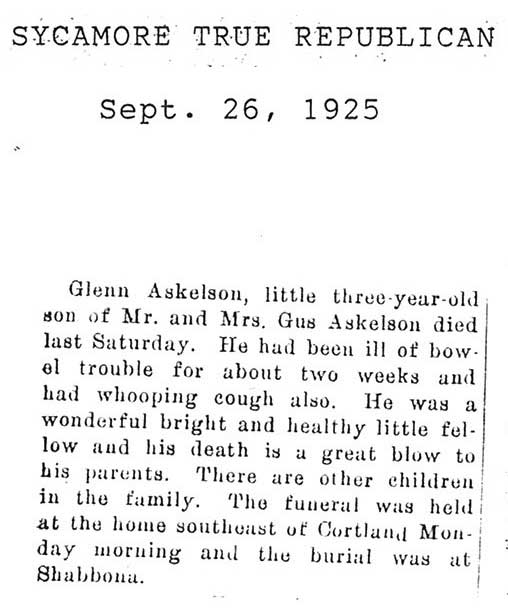 SYCAMORE TRUE REPUBLICAN

Sept. 26, 1925

Glenn Askelson, little three-year-old son of Mr. and Mrs. Gus Askelson died last Saturday. He had been ill of bowel trouble for about two weeks and had whooping cough also. He was a wonderful bright and healthy little fellow and his death is a great blow to his parents. There are other children in the family. The funeral was held at the home southeast of Cortland Monday morning and the burial was at Shabbona.